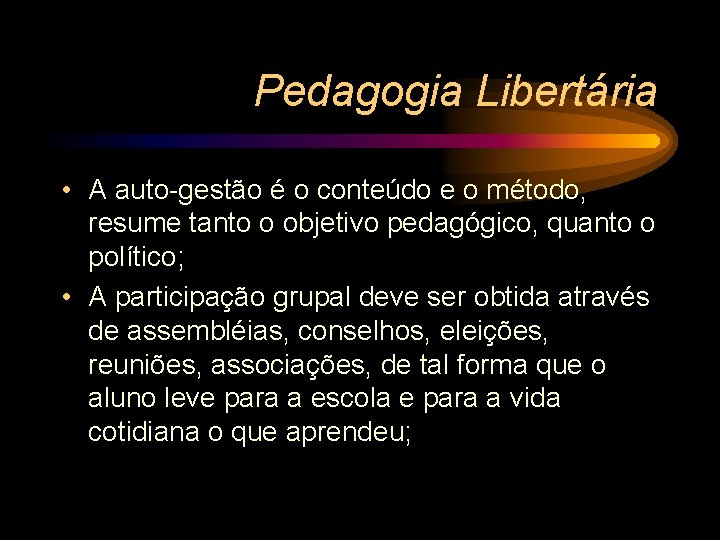 Pedagogia Libertária

• A auto-gestão é o conteúdo e o método, resume tanto o objetivo pedagógico, quanto o político;

• A participação grupal deve ser obtida através de assembléias, conselhos, eleições, reuniões, associações, de tal forma que o aluno leve para a escola e para a vida cotidiana o que aprendeu;